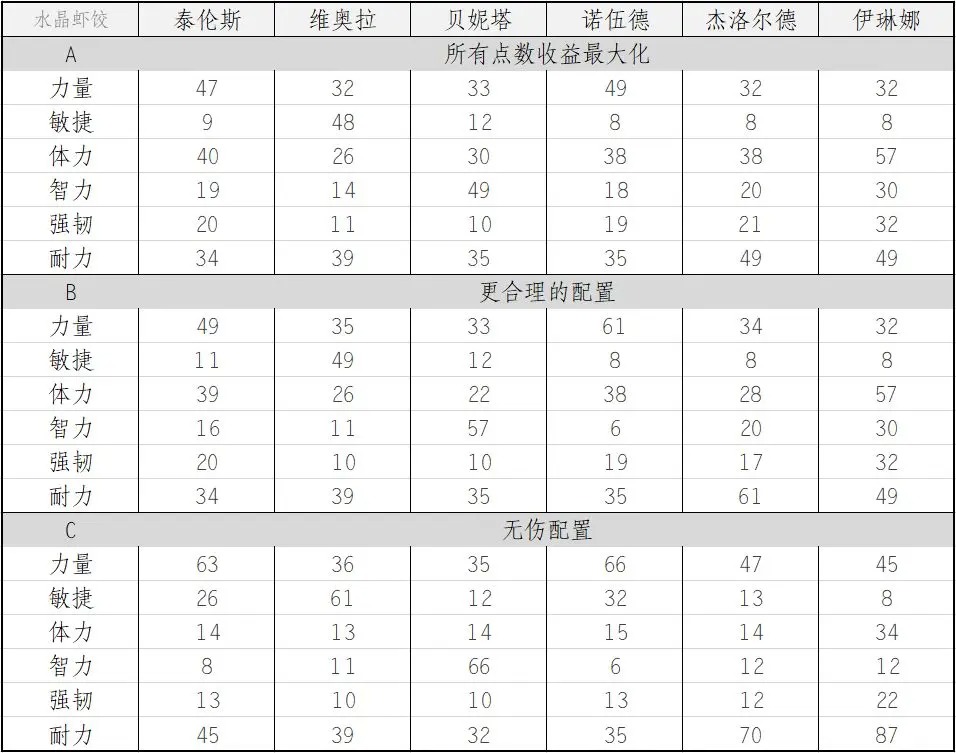 | 水晶虾饺 | 泰伦斯 | 维奥拉 | 贝妮塔 | 诺伍德 | 杰洛尔德 | 伊琳娜 |
|---|---|---|---|---|---|---|
| A | 所有点数收益最大化 | | | | | |
| 力量 | 47 | 32 | 33 | 49 | 32 | 32 |
| 敏捷 | 9 | 48 | 12 | 8 | 8 | 8 |
| 体力 | 40 | 26 | 30 | 38 | 38 | 57 |
| 智力 | 19 | 14 | 49 | 18 | 20 | 30 |
| 强韧 | 20 | 11 | 10 | 19 | 21 | 32 |
| 耐力 | 34 | 39 | 35 | 35 | 49 | 49 |
| B | 更合理的配置 | | | | | |
| 力量 | 49 | 35 | 33 | 61 | 34 | 32 |
| 敏捷 | 11 | 49 | 12 | 8 | 8 | 8 |
| 体力 | 39 | 26 | 22 | 38 | 28 | 57 |
| 智力 | 16 | 11 | 57 | 6 | 20 | 30 |
| 强韧 | 20 | 10 | 10 | 19 | 17 | 32 |
| 耐力 | 34 | 39 | 35 | 35 | 61 | 49 |
| C | 无伤配置 | | | | | |
| 力量 | 63 | 36 | 35 | 66 | 47 | 45 |
| 敏捷 | 26 | 61 | 12 | 32 | 13 | 8 |
| 体力 | 14 | 13 | 14 | 15 | 14 | 34 |
| 智力 | 8 | 11 | 66 | 6 | 12 | 12 |
| 强韧 | 13 | 10 | 10 | 13 | 12 | 22 |
| 耐力 | 45 | 39 | 32 | 35 | 70 | 87 |